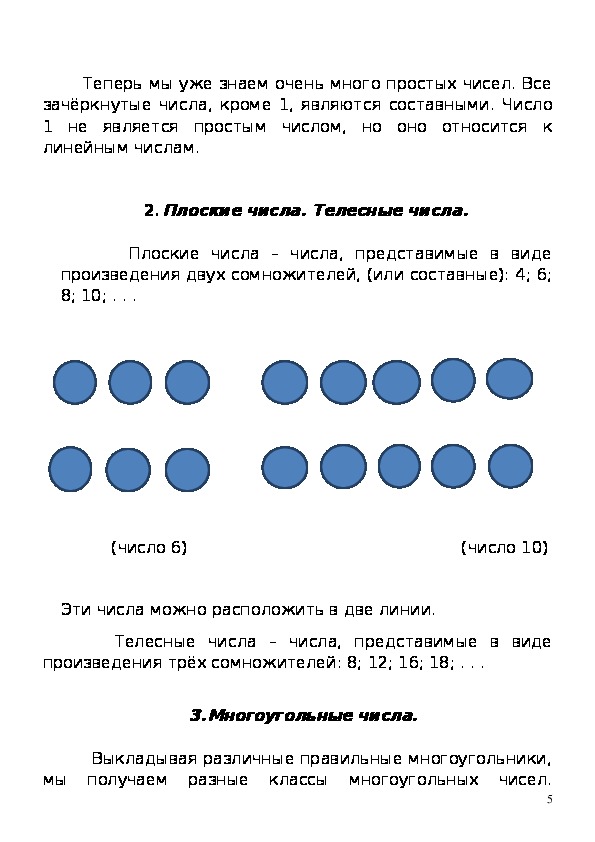 Теперь мы уже знаем очень много простых чисел. Все зачёркнутые числа, кроме 1, являются составными. Число 1 не является простым числом, но оно относится к линейным числам.

2. Плоские числа. Телесные числа.

Плоские числа – числа, представимые в виде произведения двух сомножителей, (или составные): 4; 6; 8; 10; . . .

(число 6)

(число 10)

Эти числа можно расположить в две линии.

Телесные числа – числа, представимые в виде произведения трёх сомножителей: 8; 12; 16; 18; . . .

3. Многоугольные числа.

Выкладывая различные правильные многоугольники, мы получаем разные классы многоугольных чисел.

5